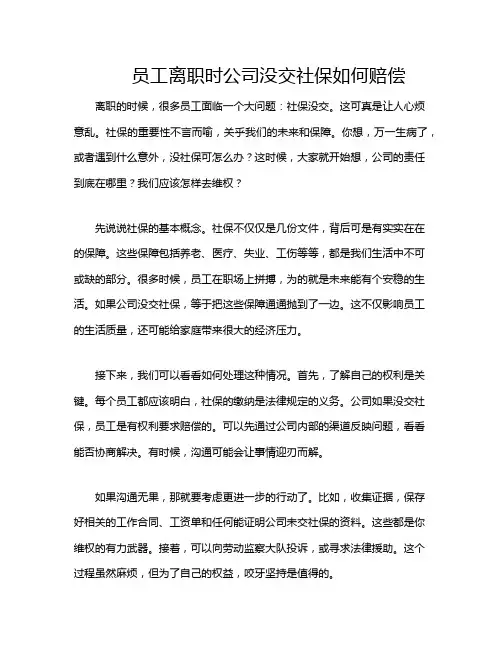 员工离职时公司没交社保如何赔偿

离职的时候，很多员工面临一个大问题：社保没交。这可真是让人心烦意乱。社保的重要性不言而喻，关乎我们的未来和保障。你想，万一生病了，或者遇到什么意外，没社保可怎么办？这时候，大家就开始想，公司的责任到底在哪里？我们应该怎样去维权？

先说说社保的基本概念。社保不仅仅是几份文件，背后可是有实实在在的保障。这些保障包括养老、医疗、失业、工伤等等，都是我们生活中不可或缺的部分。很多时候，员工在职场上拼搏，为的就是未来能有个安稳的生活。如果公司没交社保，等于把这些保障通通抛到了一边。这不仅影响员工的生活质量，还可能给家庭带来很大的经济压力。

接下来，我们可以看看如何处理这种情况。首先，了解自己的权利是关键。每个员工都应该明白，社保的缴纳是法律规定的义务。公司如果没交社保，员工是有权利要求赔偿的。可以先通过公司内部的渠道反映问题，看看能否协商解决。有时候，沟通可能会让事情迎刃而解。

如果沟通无果，那就要考虑更进一步的行动了。比如，收集证据，保存好相关的工作合同、工资单和任何能证明公司未交社保的资料。这些都是你维权的有力武器。接着，可以向劳动监察大队投诉，或寻求法律援助。这个过程虽然麻烦，但为了自己的权益，咬牙坚持是值得的。